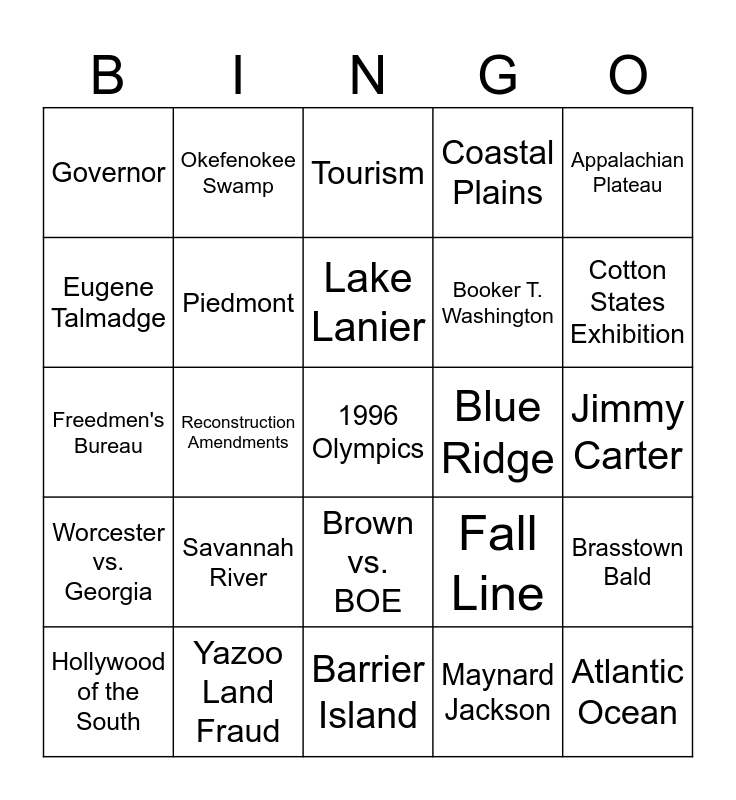 | B | I | N | G | O |
|---|---|---|---|---|
| Governor | Okefenokee Swamp | Tourism | Coastal Plains | Appalachian Plateau |
| Eugene Talmadge | Piedmont | Lake Lanier | Booker T. Washington | Cotton States Exhibition |
| Freedmen's Bureau | Reconstruction Amendments | 1996 Olympics | Blue Ridge | Jimmy Carter |
| Worcester vs. Georgia | Savannah River | Brown vs. BOE | Fall Line | Brasstown Bald |
| Hollywood of the South | Yazoo Land Fraud | Barrier Island | Maynard Jackson | Atlantic Ocean |